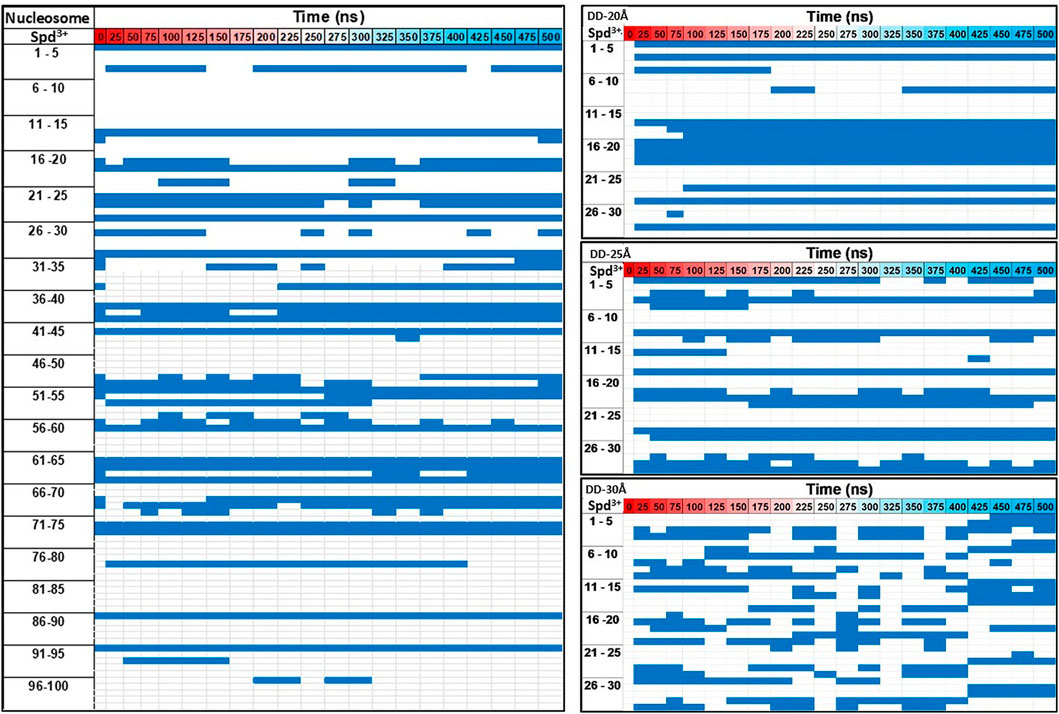 Nucleosome

Time (ns)

| Spd$^{3+}$ | 0 | 25 | 50 | 75 | 100 | 125 | 150 | 175 | 200 | 225 | 250 | 275 | 300 | 325 | 350 | 375 | 400 | 425 | 450 | 475 | 500 |
|---|---|---|---|---|---|---|---|---|---|---|---|---|---|---|---|---|---|---|---|---|---|

1 - 5
6 - 10
11 - 15
16 -20
21 - 25
26 - 30
31-35
36-40
41-45
46-50
51-55
56-60
61-65
66-70
71-75
76-80
81-85
86-90
91-95
96-100

DD-20Å

Time (ns)

| Spd$^{3+}$ | 0 | 25 | 50 | 75 | 100 | 125 | 150 | 175 | 200 | 225 | 250 | 275 | 300 | 325 | 350 | 375 | 400 | 425 | 450 | 475 | 500 |
|---|---|---|---|---|---|---|---|---|---|---|---|---|---|---|---|---|---|---|---|---|---|

1 - 5
6 - 10
11 - 15
16 -20
21 - 25
26 - 30

DD-25Å

Time (ns)

| Spd$^{3+}$ | 0 | 25 | 50 | 75 | 100 | 125 | 150 | 175 | 200 | 225 | 250 | 275 | 300 | 325 | 350 | 375 | 400 | 425 | 450 | 475 | 500 |
|---|---|---|---|---|---|---|---|---|---|---|---|---|---|---|---|---|---|---|---|---|---|

1 - 5
6 - 10
11 - 15
16 -20
21 - 25
26 - 30

DD-30Å

Time (ns)

| Spd$^{3+}$ | 0 | 25 | 50 | 75 | 100 | 125 | 150 | 175 | 200 | 225 | 250 | 275 | 300 | 325 | 350 | 375 | 400 | 425 | 450 | 475 | 500 |
|---|---|---|---|---|---|---|---|---|---|---|---|---|---|---|---|---|---|---|---|---|---|

1 - 5
6 - 10
11 - 15
16 -20
21 - 25
26 - 30